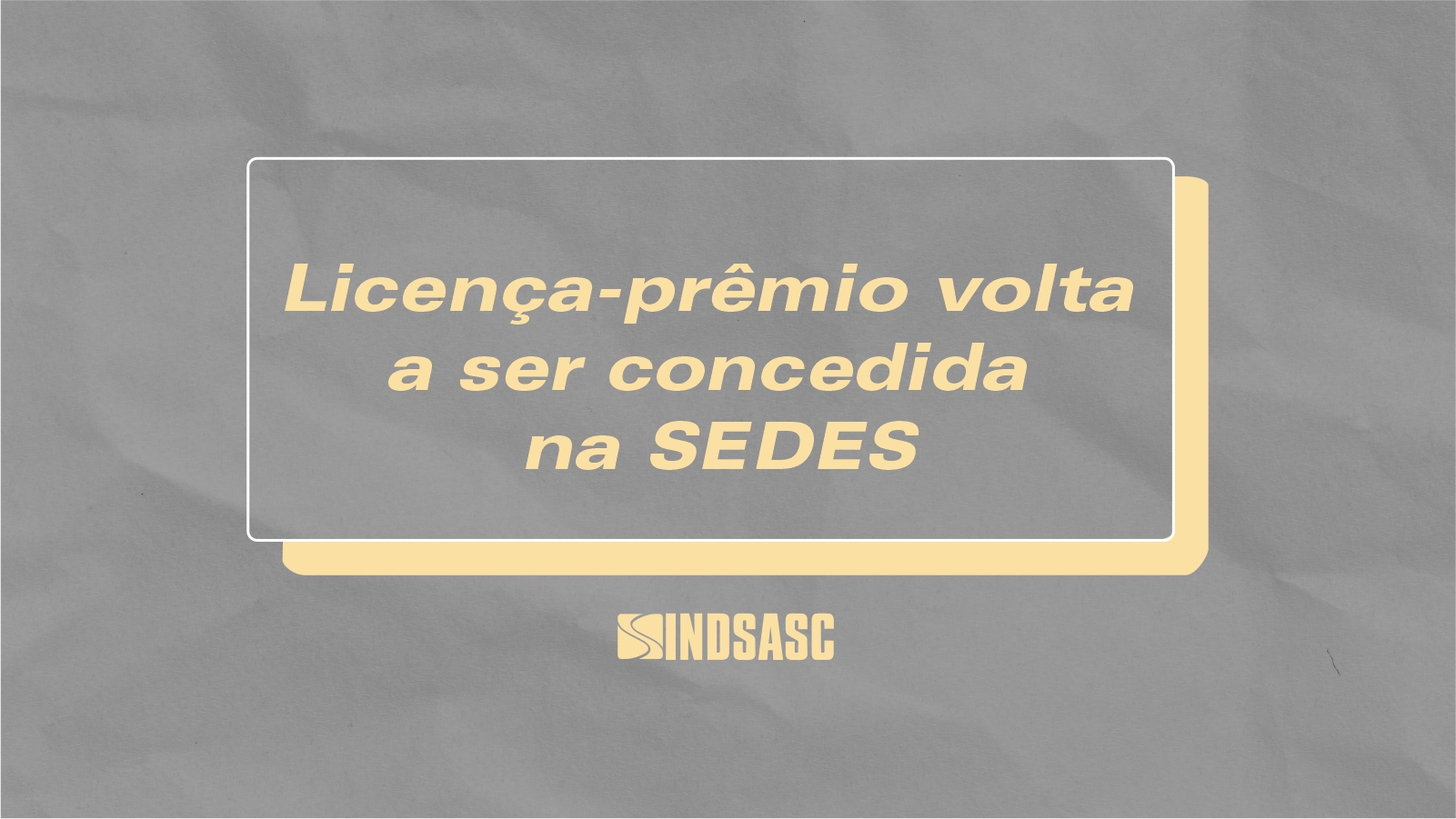 Licença-prêmio volta a ser concedida na SEDES

SINDSASC